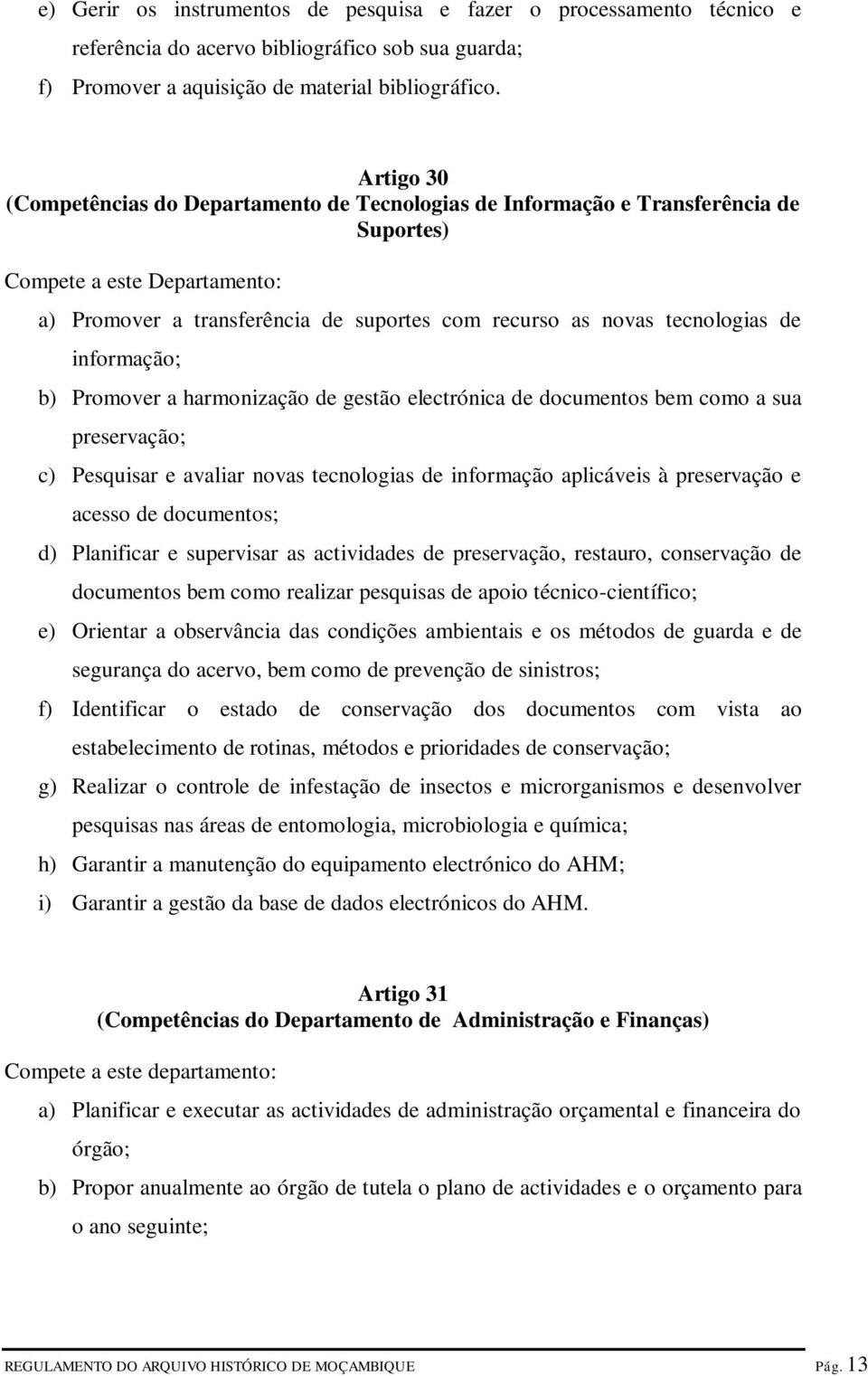 e) Gerir os instrumentos de pesquisa e fazer o processamento técnico e referência do acervo bibliográfico sob sua guarda;
f) Promover a aquisição de material bibliográfico.

Artigo 30
(Competências do Departamento de Tecnologias de Informação e Transferência de Suportes)

Compete a este Departamento:

a) Promover a transferência de suportes com recurso as novas tecnologias de informação;
b) Promover a harmonização de gestão electrónica de documentos bem como a sua preservação;
c) Pesquisar e avaliar novas tecnologias de informação aplicáveis à preservação e acesso de documentos;
d) Planificar e supervisar as actividades de preservação, restauro, conservação de documentos bem como realizar pesquisas de apoio técnico-científico;
e) Orientar a observância das condições ambientais e os métodos de guarda e de segurança do acervo, bem como de prevenção de sinistros;
f) Identificar o estado de conservação dos documentos com vista ao estabelecimento de rotinas, métodos e prioridades de conservação;
g) Realizar o controle de infestação de insectos e microrganismos e desenvolver pesquisas nas áreas de entomologia, microbiologia e química;
h) Garantir a manutenção do equipamento electrónico do AHM;
i) Garantir a gestão da base de dados electrónicos do AHM.

Artigo 31
(Competências do Departamento de Administração e Finanças)

Compete a este departamento:

a) Planificar e executar as actividades de administração orçamental e financeira do órgão;
b) Propor anualmente ao órgão de tutela o plano de actividades e o orçamento para o ano seguinte;

REGULAMENTO DO ARQUIVO HISTÓRICO DE MOÇAMBIQUE Pág. 13